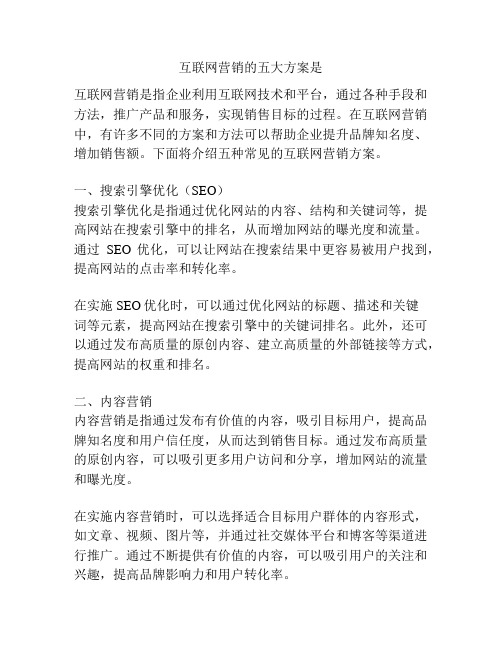 互联网营销的五大方案是

互联网营销是指企业利用互联网技术和平台，通过各种手段和方法，推广产品和服务，实现销售目标的过程。在互联网营销中，有许多不同的方案和方法可以帮助企业提升品牌知名度、增加销售额。下面将介绍五种常见的互联网营销方案。

一、搜索引擎优化（SEO）
搜索引擎优化是指通过优化网站的内容、结构和关键词等，提高网站在搜索引擎中的排名，从而增加网站的曝光度和流量。通过 SEO 优化，可以让网站在搜索结果中更容易被用户找到，提高网站的点击率和转化率。

在实施 SEO 优化时，可以通过优化网站的标题、描述和关键词等元素，提高网站在搜索引擎中的关键词排名。此外，还可以通过发布高质量的原创内容、建立高质量的外部链接等方式，提高网站的权重和排名。

二、内容营销
内容营销是指通过发布有价值的内容，吸引目标用户，提高品牌知名度和用户信任度，从而达到销售目标。通过发布高质量的原创内容，可以吸引更多用户访问和分享，增加网站的流量和曝光度。

在实施内容营销时，可以选择适合目标用户群体的内容形式，如文章、视频、图片等，并通过社交媒体平台和博客等渠道进行推广。通过不断提供有价值的内容，可以吸引用户的关注和兴趣，提高品牌影响力和用户转化率。